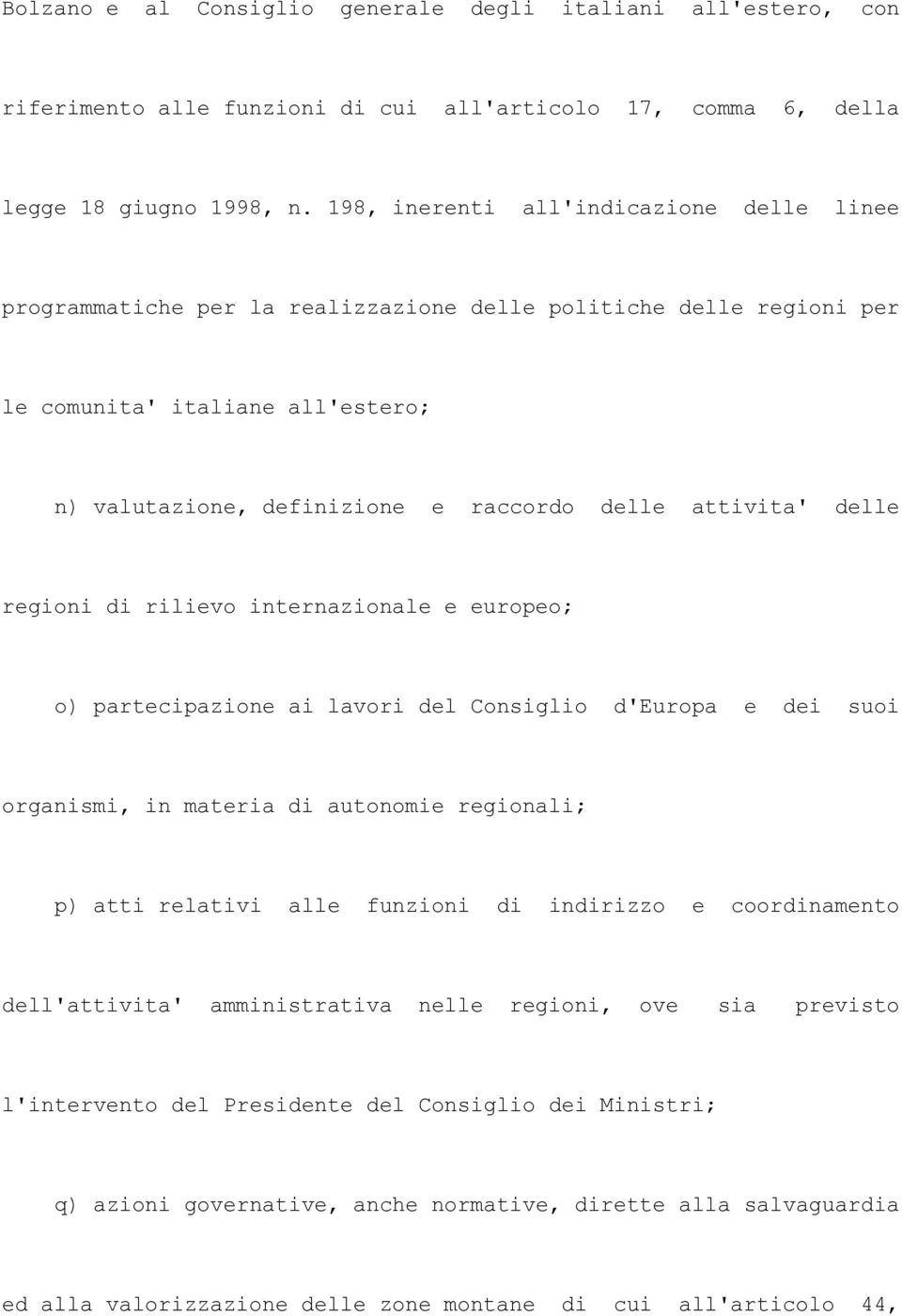 Bolzano e al Consiglio generale degli italiani all'estero, con riferimento alle funzioni di cui all'articolo 17, comma 6, della legge 18 giugno 1998, n. 198, inerenti all'indicazione delle linee programmatiche per la realizzazione delle politiche delle regioni per le comunita' italiane all'estero;

n) valutazione, definizione e raccordo delle attivita' delle regioni di rilievo internazionale e europeo;

o) partecipazione ai lavori del Consiglio d'Europa e dei suoi organismi, in materia di autonomie regionali;

p) atti relativi alle funzioni di indirizzo e coordinamento dell'attivita' amministrativa nelle regioni, ove sia previsto l'intervento del Presidente del Consiglio dei Ministri;

q) azioni governative, anche normative, dirette alla salvaguardia ed alla valorizzazione delle zone montane di cui all'articolo 44,